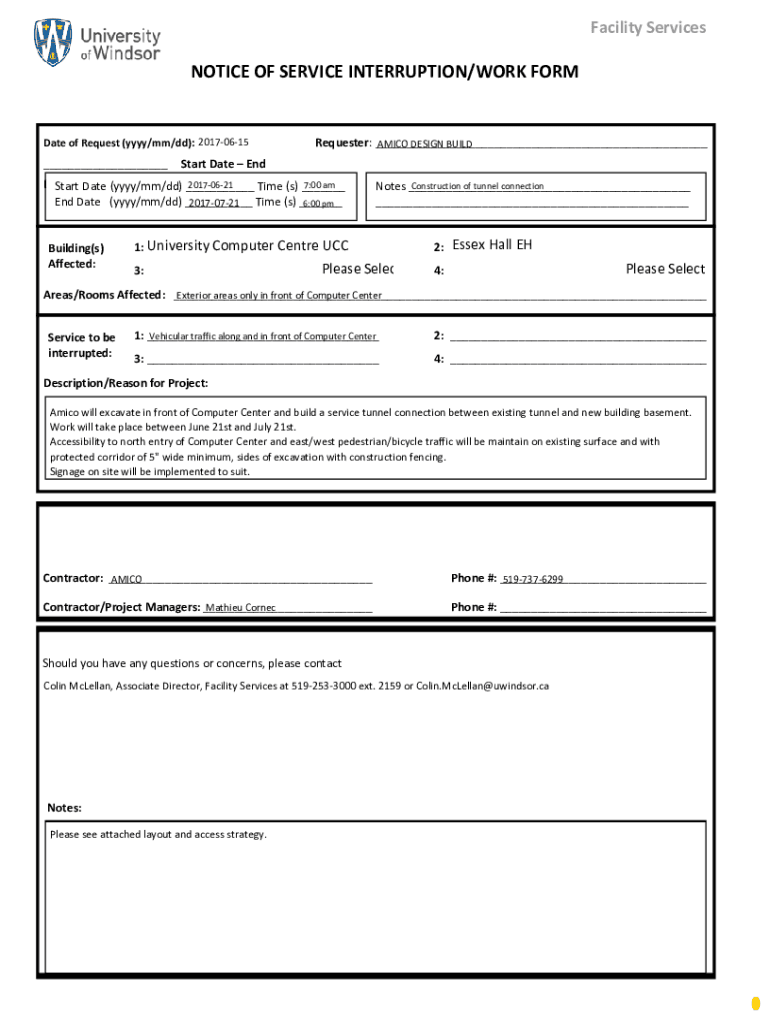 University of Windsor

Facility Services

NOTICE OF SERVICE INTERRUPTION/WORK FORM

Date of Request (yyyy/mm/dd): 2017-06-15

Requester: AMICO DESIGN BUILD

Start Date – End

Start Date (yyyy/mm/dd) 2017-06-21 Time (s) 7:00 am

End Date (yyyy/mm/dd) 2017-07-21 Time (s) 6:00 pm

Notes Construction of tunnel connection

Building(s) Affected:

1: University Computer Centre UCC

2: Essex Hall EH

3: Please Selec

4: Please Select

Areas/Rooms Affected: Exterior areas only in front of Computer Center

Service to be interrupted:

1: Vehicular traffic along and in front of Computer Center

2:

3:

4:

Description/Reason for Project:

Amico will excavate in front of Computer Center and build a service tunnel connection between existing tunnel and new building basement. Work will take place between June 21st and July 21st.
Accessibility to north entry of Computer Center and east/west pedestrian/bicycle traffic will be maintain on existing surface and with protected corridor of 5" wide minimum, sides of excavation with construction fencing.
Signage on site will be implemented to suit.

Contractor: AMICO

Phone #: 519-737-6299

Contractor/Project Managers: Mathieu Cornec

Phone #:

Should you have any questions or concerns, please contact

Colin McLellan, Associate Director, Facility Services at 519-253-3000 ext. 2159 or Colin.McLellan@uwindsor.ca

Notes:

Please see attached layout and access strategy.